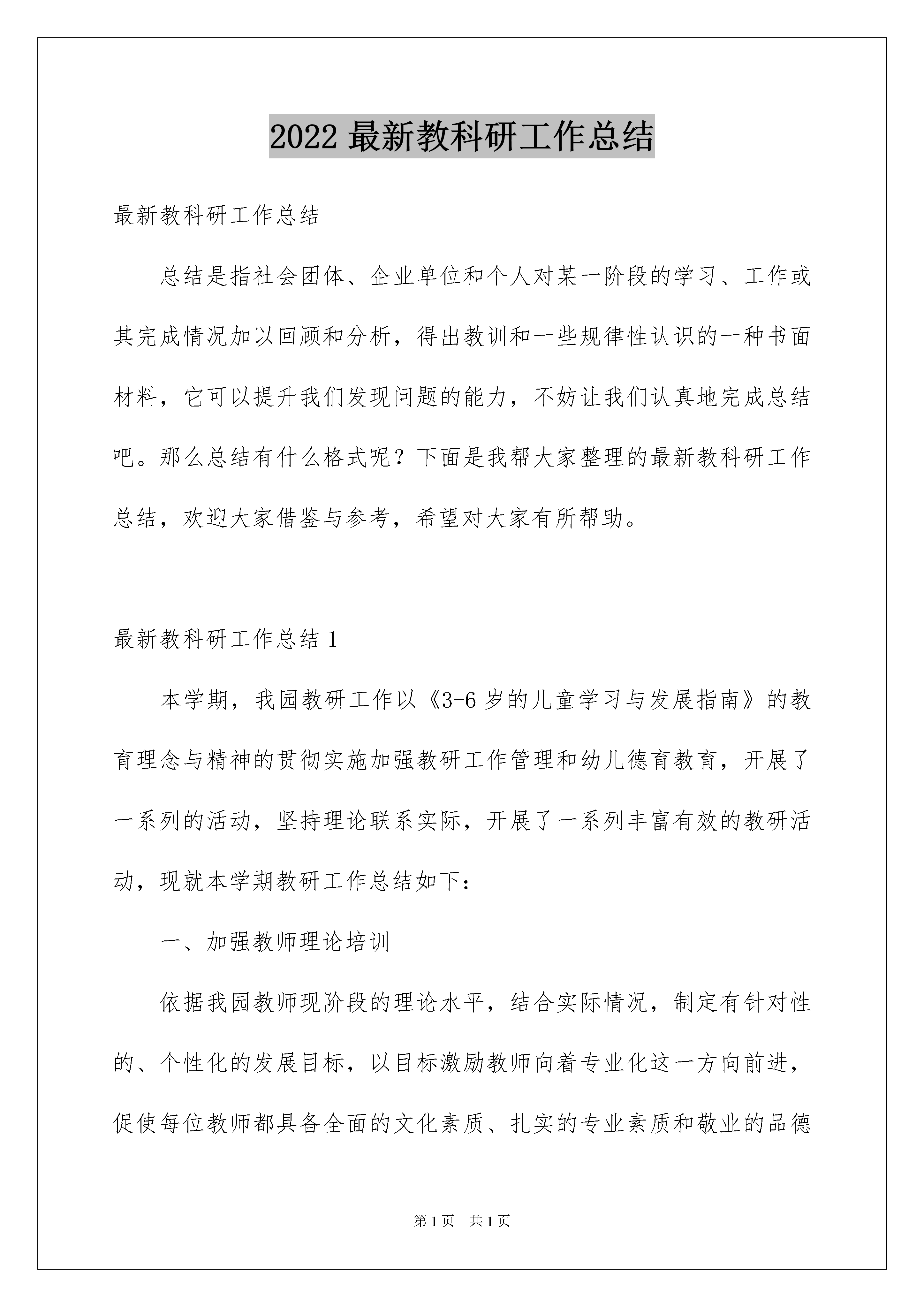 2022 最新教科研工作总结

最新教科研工作总结

总结是指社会团体、企业单位和个人对某一阶段的学习、工作或其完成情况加以回顾和分析，得出教训和一些规律性认识的一种书面材料，它可以提升我们发现问题的能力，不妨让我们认真地完成总结吧。那么总结有什么格式呢？下面是我帮大家整理的最新教科研工作总结，欢迎大家借鉴与参考，希望对大家有所帮助。

最新教科研工作总结 1

本学期，我园教研工作以《3-6 岁的儿童学习与发展指南》的教育理念与精神的贯彻实施加强教研工作管理和幼儿德育教育，开展了一系列的活动，坚持理论联系实际，开展了一系列丰富有效的教研活动，现就本学期教研工作总结如下：

一、加强教师理论培训

依据我园教师现阶段的理论水平，结合实际情况，制定有针对性的、个性化的发展目标，以目标激励教师向着专业化这一方向前进，促使每位教师都具备全面的文化素质、扎实的专业素质和敬业的品德

第 1 页　共 1 页